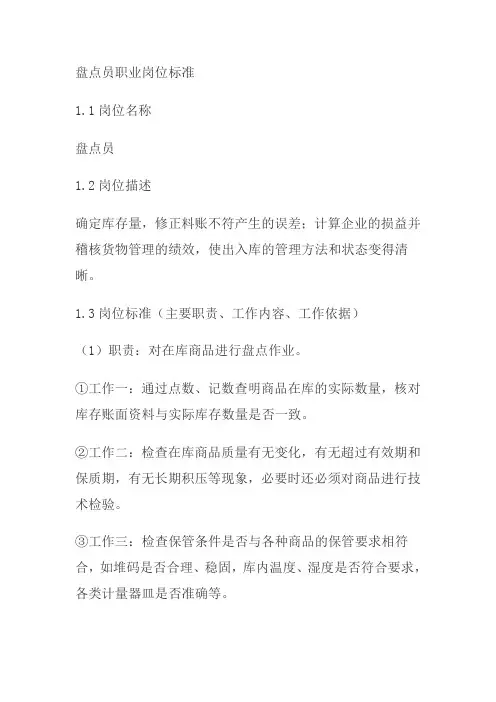 盘点员职业岗位标准

1.1 岗位名称

盘点员

1.2 岗位描述

确定库存量，修正料账不符产生的误差；计算企业的损益并稽核货物管理的绩效，使出入库的管理方法和状态变得清晰。

1.3 岗位标准（主要职责、工作内容、工作依据）

（1）职责：对在库商品进行盘点作业。

①工作一：通过点数、记数查明商品在库的实际数量，核对库存账面资料与实际库存数量是否一致。

②工作二：检查在库商品质量有无变化，有无超过有效期和保质期，有无长期积压等现象，必要时还必须对商品进行技术检验。

③工作三：检查保管条件是否与各种商品的保管要求相符合，如堆码是否合理、稳固，库内温度、湿度是否符合要求，各类计量器皿是否准确等。